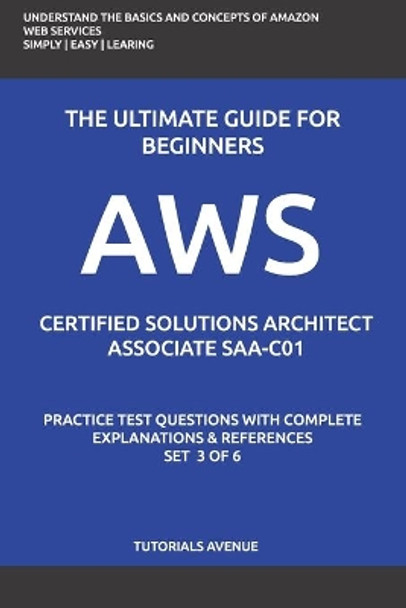 UNDERSTAND THE BASICS AND CONCEPTS OF AMAZON WEB SERVICES
SIMPLY | EASY | LEARING

THE ULTIMATE GUIDE FOR BEGINNERS

AWS

CERTIFIED SOLUTIONS ARCHITECT ASSOCIATE SAA-C01

PRACTICE TEST QUESTIONS WITH COMPLETE EXPLANATIONS & REFERENCES
SET 3 OF 6

TUTORIALS AVENUE